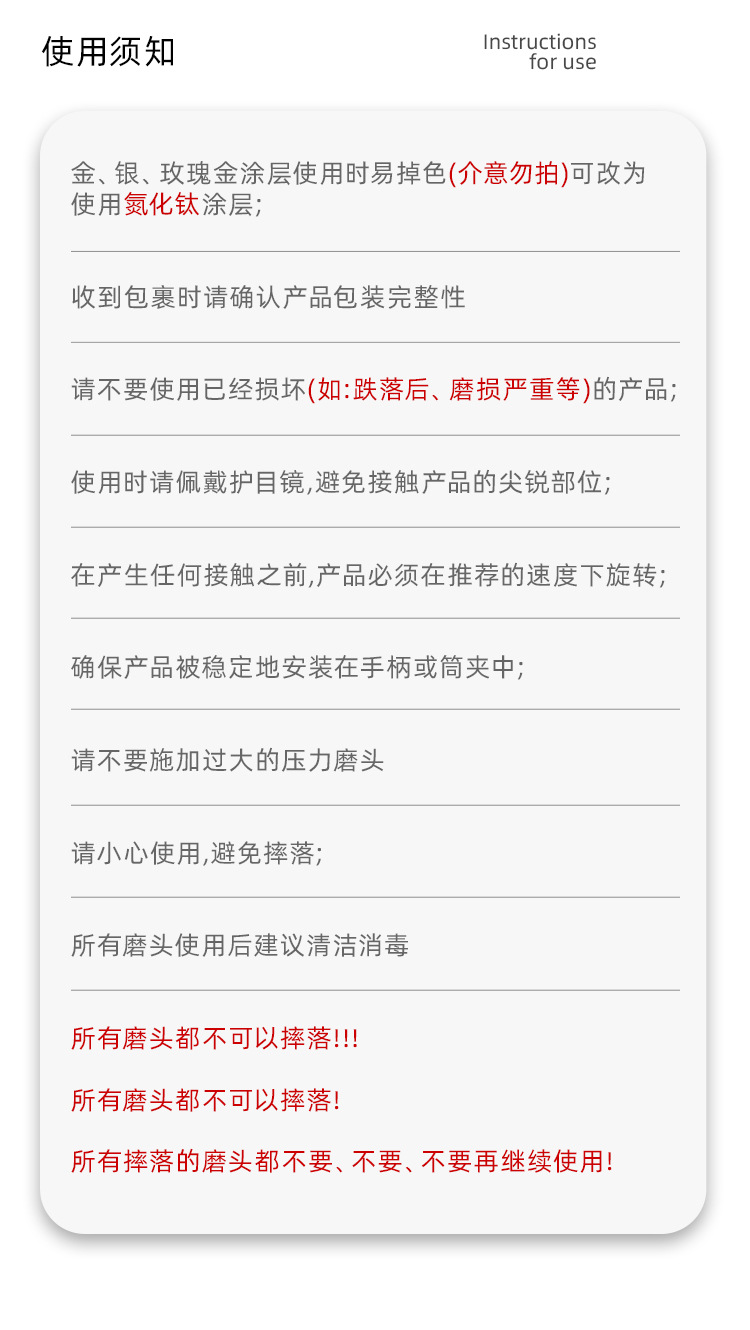 使用须知

Instructions
for use

金、银、玫瑰金涂层使用时易掉色(介意勿拍)可改为使用氮化钛涂层;

收到包裹时请确认产品包装完整性

请不要使用已经损坏(如:跌落后、磨损严重等)的产品;

使用时请佩戴护目镜,避免接触产品的尖锐部位;

在产生任何接触之前,产品必须在推荐的速度下旋转;

确保产品被稳定地安装在手柄或筒夹中;

请不要施加过大的压力磨头

请小心使用,避免摔落;

所有磨头使用后建议清洁消毒

所有磨头都不可以摔落!!!

所有磨头都不可以摔落!

所有摔落的磨头都不要、不要、不要再继续使用!